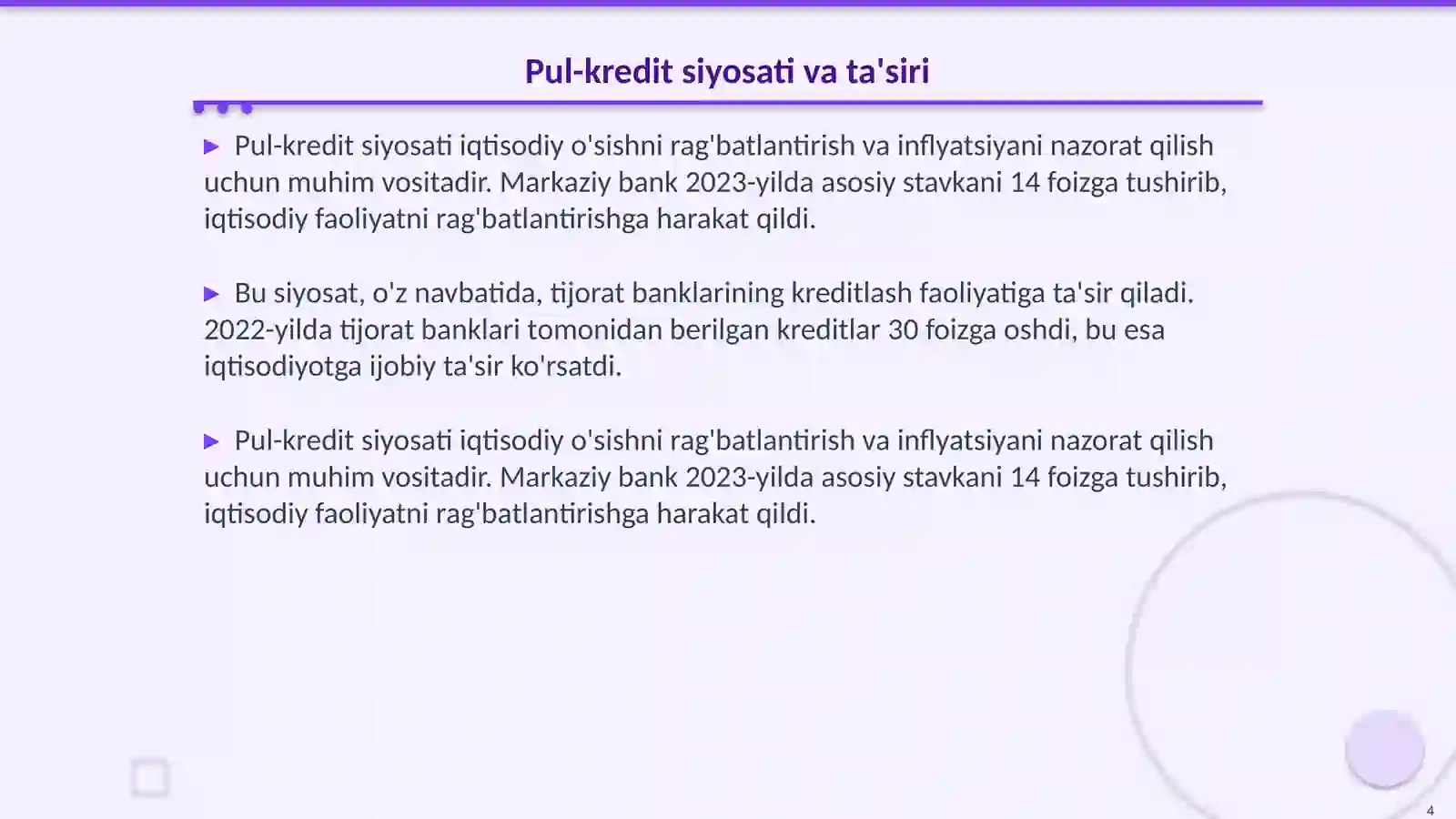 Pul-kredit siyosati va ta'siri

▶ Pul-kredit siyosati iqtisodiy o'sishni rag'batlantirish va inflyatsiyani nazorat qilish uchun muhim vositadir. Markaziy bank 2023-yilda asosiy stavkani 14 foizga tushirib, iqtisodiy faoliyatni rag'batlantirishga harakat qildi.

▶ Bu siyosat, o'z navbatida, tijorat banklarining kreditlash faoliyatiga ta'sir qiladi. 2022-yilda tijorat banklari tomonidan berilgan kreditlar 30 foizga oshdi, bu esa iqtisodiyotga ijobiy ta'sir ko'rsatdi.

▶ Pul-kredit siyosati iqtisodiy o'sishni rag'batlantirish va inflyatsiyani nazorat qilish uchun muhim vositadir. Markaziy bank 2023-yilda asosiy stavkani 14 foizga tushirib, iqtisodiy faoliyatni rag'batlantirishga harakat qildi.

4